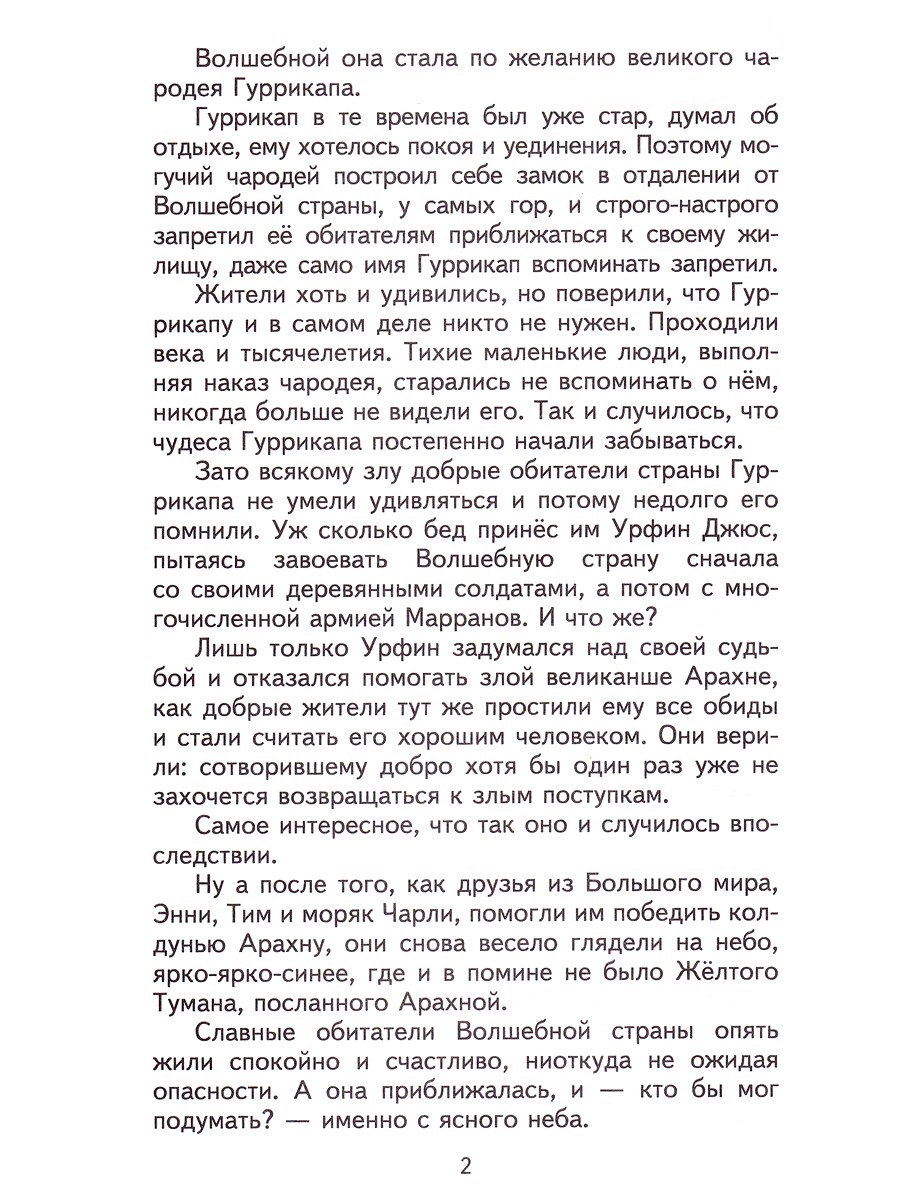 Волшебной она стала по желанию великого чародея Гуррикапа.

Гуррикап в те времена был уже стар, думал об отдыхе, ему хотелось покоя и уединения. Поэтому могучий чародей построил себе замок в отдалении от Волшебной страны, у самых гор, и строго-настрого запретил её обитателям приближаться к своему жилищу, даже само имя Гуррикап вспоминать запретил.

Жители хоть и удивились, но поверили, что Гуррикапу и в самом деле никто не нужен. Проходили века и тысячелетия. Тихие маленькие люди, выполняя наказ чародея, старались не вспоминать о нём, никогда больше не видели его. Так и случилось, что чудеса Гуррикапа постепенно начали забываться.

Зато всякому злу добрые обитатели страны Гуррикапа не умели удивляться и потому недолго его помнили. Уж сколько бед принёс им Урфин Джюс, пытаясь завоевать Волшебную страну сначала со своими деревянными солдатами, а потом с многочисленной армией Марранов. И что же?

Лишь только Урфин задумался над своей судьбой и отказался помогать злой великанше Арахне, как добрые жители тут же простили ему все обиды и стали считать его хорошим человеком. Они верили: сотворившему добро хотя бы один раз уже не захочется возвращаться к злым поступкам.

Самое интересное, что так оно и случилось впоследствии.

Ну а после того, как друзья из Большого мира, Энни, Тим и моряк Чарли, помогли им победить колдунью Арахну, они снова весело глядели на небо, ярко-ярко-синее, где и в помине не было Жёлтого Тумана, посланного Арахной.

Славные обитатели Волшебной страны опять жили спокойно и счастливо, ниоткуда не ожидая опасности. А она приближалась, и — кто бы мог подумать? — именно с ясного неба.

2